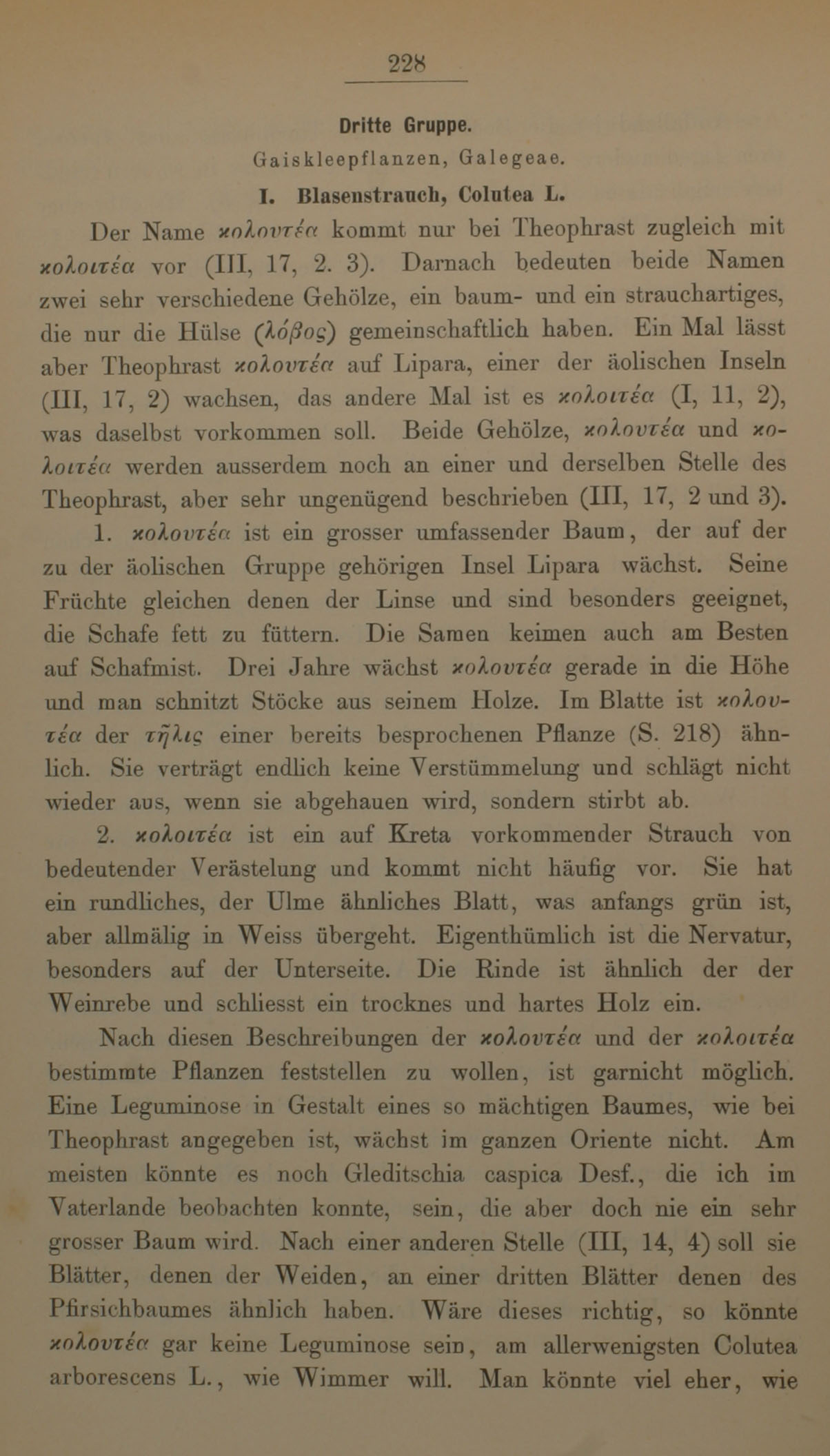 228

Dritte Gruppe.

Gaiskleepflanzen, Galegeae.

I. Blasenstrauch, Colutea L.

Der Name κολουτέα kommt nur bei Theophrast zugleich mit κολοιτέα vor (III, 17, 2. 3). Darnach bedeuten beide Namen zwei sehr verschiedene Gehölze, ein baum- und ein strauchartiges, die nur die Hülse (λόβος) gemeinschaftlich haben. Ein Mal lässt aber Theophrast κολουτέα auf Lipara, einer der äolischen Inseln (III, 17, 2) wachsen, das andere Mal ist es κολοιτέα (I, 11, 2), was daselbst vorkommen soll. Beide Gehölze, κολουτέα und κολοιτέα werden ausserdem noch an einer und derselben Stelle des Theophrast, aber sehr ungenügend beschrieben (III, 17, 2 und 3).

1. κολουτέα ist ein grosser umfassender Baum, der auf der zu der äolischen Gruppe gehörigen Insel Lipara wächst. Seine Früchte gleichen denen der Linse und sind besonders geeignet, die Schafe fett zu füttern. Die Samen keimen auch am Besten auf Schafmist. Drei Jahre wächst κολουτέα gerade in die Höhe und man schnitzt Stöcke aus seinem Holze. Im Blatte ist κολουτέα der τῆλις einer bereits besprochenen Pflanze (S. 218) ähnlich. Sie verträgt endlich keine Verstümmelung und schlägt nicht wieder aus, wenn sie abgehauen wird, sondern stirbt ab.

2. κολοιτέα ist ein auf Kreta vorkommender Strauch von bedeutender Verästelung und kommt nicht häufig vor. Sie hat ein rundliches, der Ulme ähnliches Blatt, was anfangs grün ist, aber allmälig in Weiss übergeht. Eigenthümlich ist die Nervatur, besonders auf der Unterseite. Die Rinde ist ähnlich der der Weinrebe und schliesst ein trocknes und hartes Holz ein.

Nach diesen Beschreibungen der κολουτέα und der κολοιτέα bestimmte Pflanzen feststellen zu wollen, ist garnicht möglich. Eine Leguminose in Gestalt eines so mächtigen Baumes, wie bei Theophrast angegeben ist, wächst im ganzen Oriente nicht. Am meisten könnte es noch Gleditschia caspica Desf., die ich im Vaterlande beobachten konnte, sein, die aber doch nie ein sehr grosser Baum wird. Nach einer anderen Stelle (III, 14, 4) soll sie Blätter, denen der Weiden, an einer dritten Blätter denen des Pfirsichbaumes ähnlich haben. Wäre dieses richtig, so könnte κολουτέα gar keine Leguminose sein, am allerwenigsten Colutea arborescens L., wie Wimmer will. Man könnte viel eher, wie